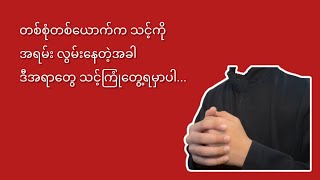 တစ်စုံတစ်ယောက်က သင့်ကို
အရမ်း လွမ်းနေတဲ့အခါ
ဒီအရာတွေ သင့်ကြုံတွေ့ရမှာပါ...